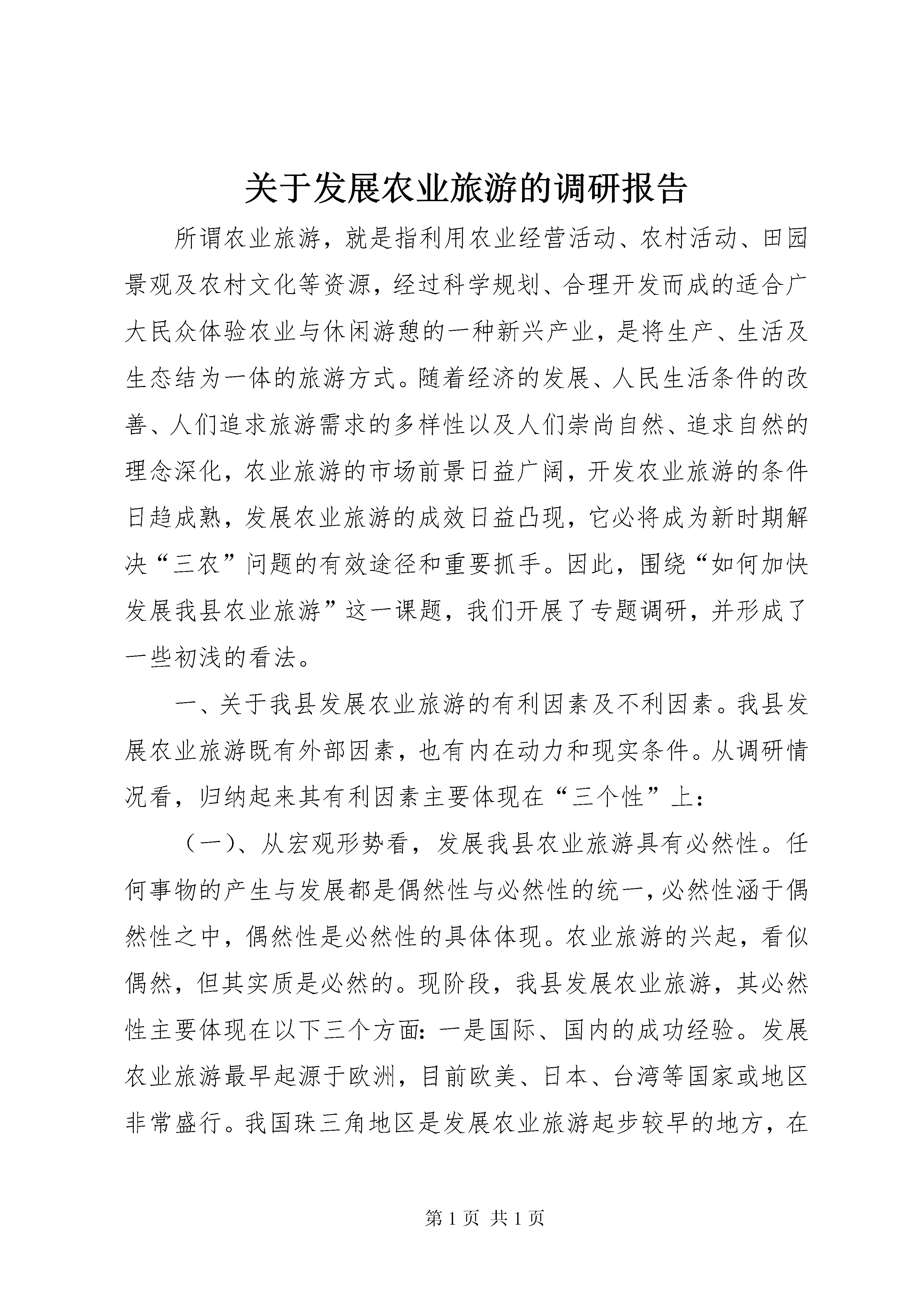 关于发展农业旅游的调研报告

所谓农业旅游，就是指利用农业经营活动、农村活动、田园景观及农村文化等资源，经过科学规划、合理开发而成的适合广大民众体验农业与休闲游憩的一种新兴产业，是将生产、生活及生态结为一体的旅游方式。随着经济的发展、人民生活条件的改善、人们追求旅游需求的多样性以及人们崇尚自然、追求自然的理念深化，农业旅游的市场前景日益广阔，开发农业旅游的条件日趋成熟，发展农业旅游的成效日益凸现，它必将成为新时期解决“三农”问题的有效途径和重要抓手。因此，围绕“如何加快发展我县农业旅游”这一课题，我们开展了专题调研，并形成了一些初浅的看法。

一、关于我县发展农业旅游的有利因素及不利因素。我县发展农业旅游既有外部因素，也有内在动力和现实条件。从调研情况看，归纳起来其有利因素主要体现在“三个性”上：

（一）、从宏观形势看，发展我县农业旅游具有必然性。任何事物的产生与发展都是偶然性与必然性的统一，必然性涵于偶然性之中，偶然性是必然性的具体体现。农业旅游的兴起，看似偶然，但其实质是必然的。现阶段，我县发展农业旅游，其必然性主要体现在以下三个方面：一是国际、国内的成功经验。发展农业旅游最早起源于欧洲，目前欧美、日本、台湾等国家或地区非常盛行。我国珠三角地区是发展农业旅游起步较早的地方，在

第 1 页 共 1 页